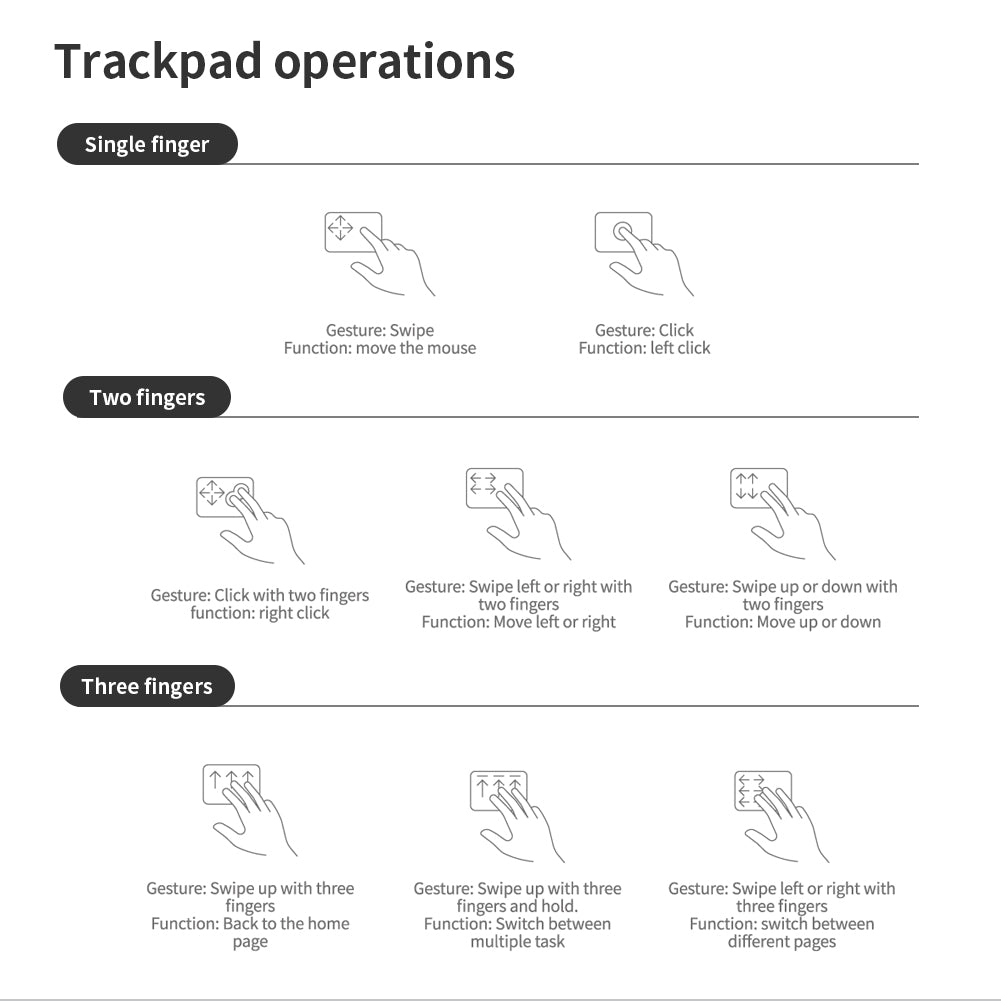 Trackpad operations

Single finger

Gesture: Swipe
Function: move the mouse

Gesture: Click
Function: left click

Two fingers

Gesture: Click with two fingers
function: right click

Gesture: Swipe left or right with two fingers
Function: Move left or right

Gesture: Swipe up or down with two fingers
Function: Move up or down

Three fingers

Gesture: Swipe up with three fingers
Function: Back to the home page

Gesture: Swipe up with three fingers and hold.
Function: Switch between multiple task

Gesture: Swipe left or right with three fingers
Function: switch between different pages